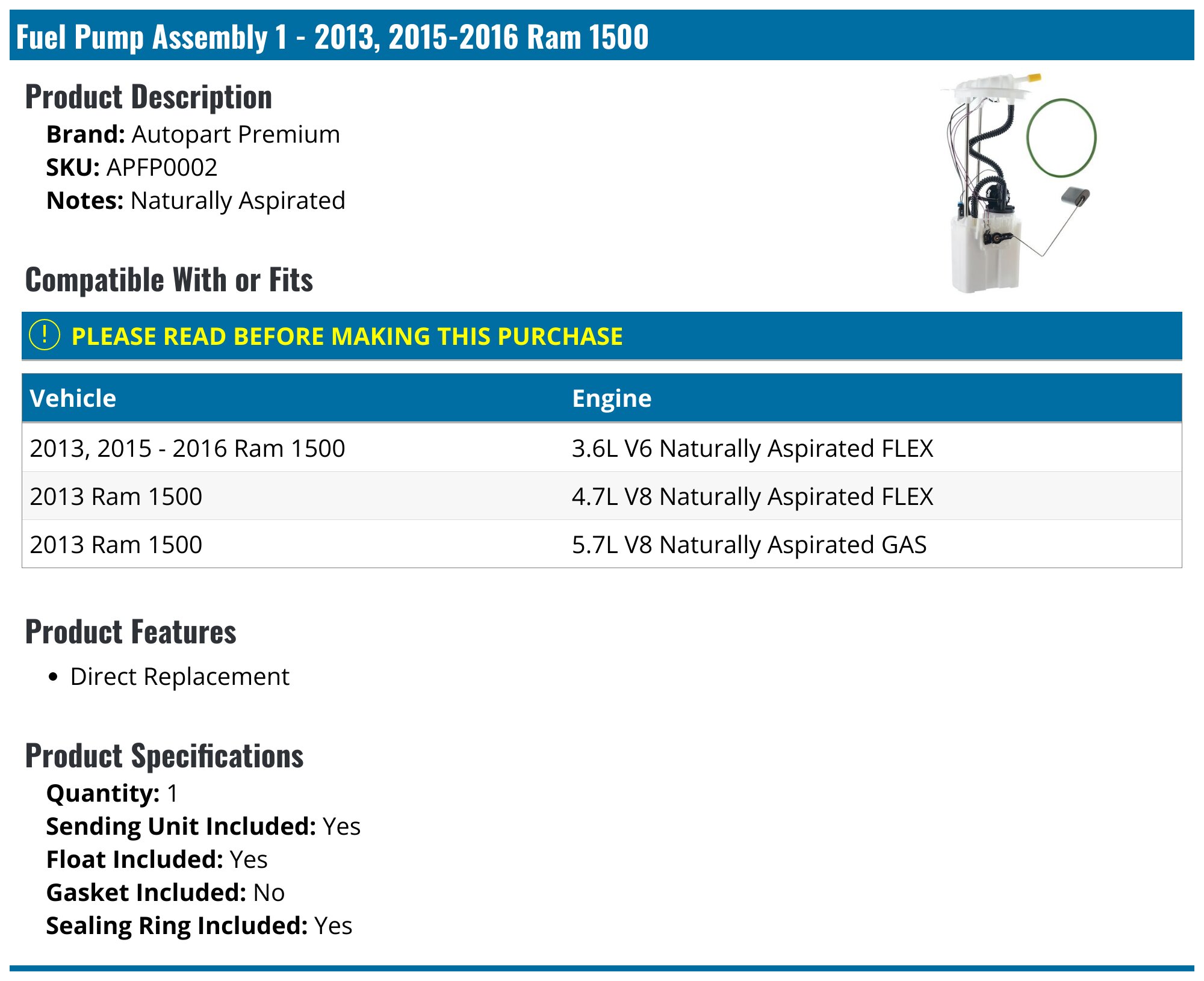 Fuel Pump Assembly 1 - 2013, 2015-2016 Ram 1500

Product Description

Brand: Autopart Premium
SKU: APFP0002
Notes: Naturally Aspirated

Compatible With or Fits

! PLEASE READ BEFORE MAKING THIS PURCHASE

| Vehicle | Engine |
|---|---|
| 2013, 2015 - 2016 Ram 1500 | 3.6L V6 Naturally Aspirated FLEX |
| 2013 Ram 1500 | 4.7L V8 Naturally Aspirated FLEX |
| 2013 Ram 1500 | 5.7L V8 Naturally Aspirated GAS |

Product Features

• Direct Replacement

Product Specifications

Quantity: 1
Sending Unit Included: Yes
Float Included: Yes
Gasket Included: No
Sealing Ring Included: Yes